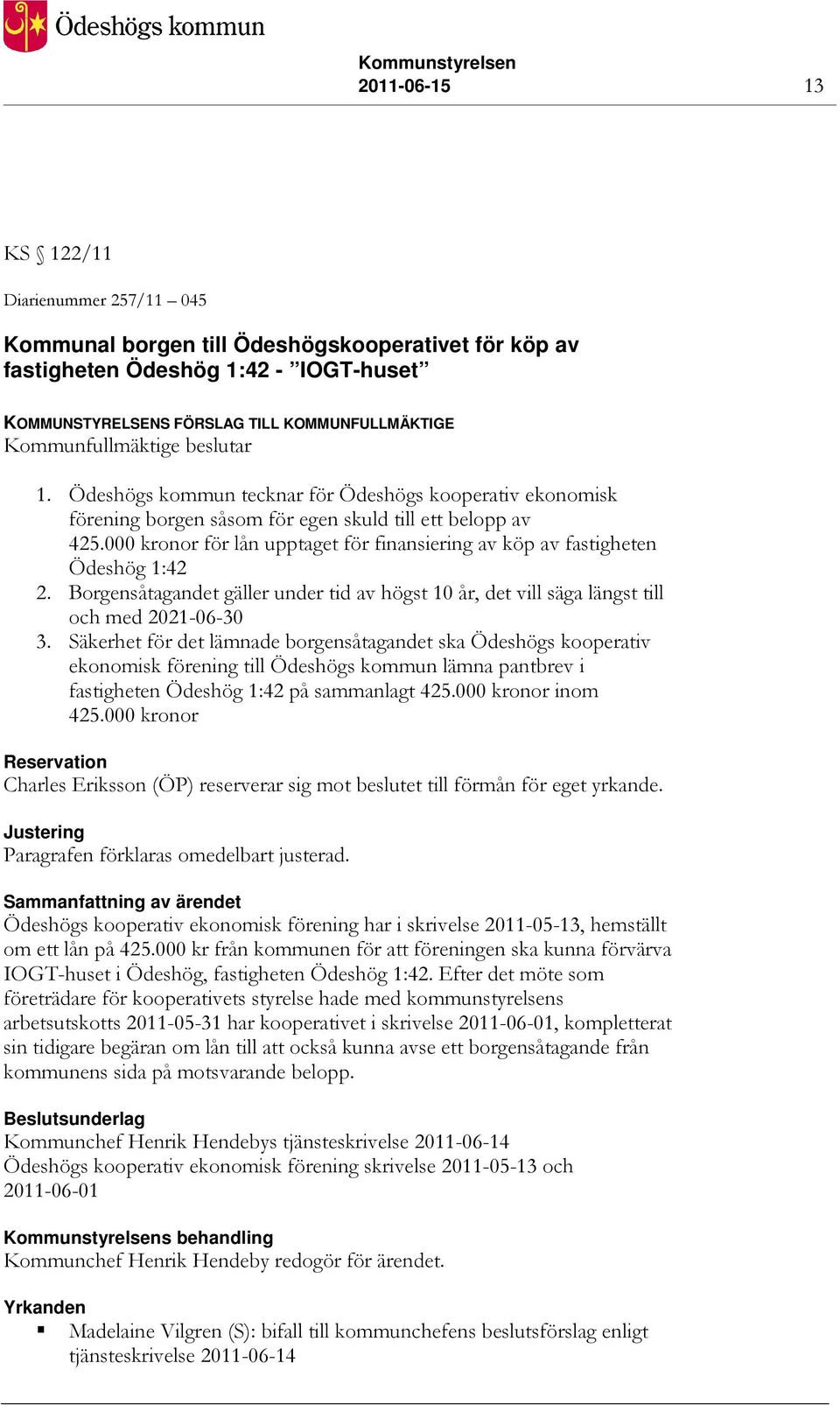 Ödeshögs kommun

Kommunstyrelsen
2011-06-15

13

KS § 122/11

Diarienummer 257/11 – 045

Kommunal borgen till Ödeshögskooperativet för köp av fastigheten Ödeshög 1:42 - ”IOGT-huset”

KOMMUNSTYRELSENS FÖRSLAG TILL KOMMUNFULLMÄKTIGE
Kommunfullmäktige beslutar

1. Ödeshögs kommun tecknar för Ödeshögs kooperativ ekonomisk förening borgen såsom för egen skuld till ett belopp av 425.000 kronor för lån upptaget för finansiering av köp av fastigheten Ödeshög 1:42
2. Borgensåtagandet gäller under tid av högst 10 år, det vill säga längst till och med 2021-06-30
3. Säkerhet för det lämnade borgensåtagandet ska Ödeshögs kooperativ ekonomisk förening till Ödeshögs kommun lämna pantbrev i fastigheten Ödeshög 1:42 på sammanlagt 425.000 kronor inom 425.000 kronor

Reservation
Charles Eriksson (ÖP) reserverar sig mot beslutet till förmån för eget yrkande.

Justering
Paragrafen förklaras omedelbart justerad.

Sammanfattning av ärendet
Ödeshögs kooperativ ekonomisk förening har i skrivelse 2011-05-13, hemställt om ett lån på 425.000 kr från kommunen för att föreningen ska kunna förvärva IOGT-huset i Ödeshög, fastigheten Ödeshög 1:42. Efter det möte som företrädare för kooperativets styrelse hade med kommunstyrelsens arbetsutskotts 2011-05-31 har kooperativet i skrivelse 2011-06-01, kompletterat sin tidigare begäran om lån till att också kunna avse ett borgensåtagande från kommunens sida på motsvarande belopp.

Beslutsunderlag
Kommunchef Henrik Hendebys tjänsteskrivelse 2011-06-14
Ödeshögs kooperativ ekonomisk förening skrivelse 2011-05-13 och 2011-06-01

Kommunstyrelsens behandling
Kommunchef Henrik Hendeby redogör för ärendet.

Yrkanden
▪ Madelaine Vilgren (S): bifall till kommunchefens beslutsförslag enligt tjänsteskrivelse 2011-06-14